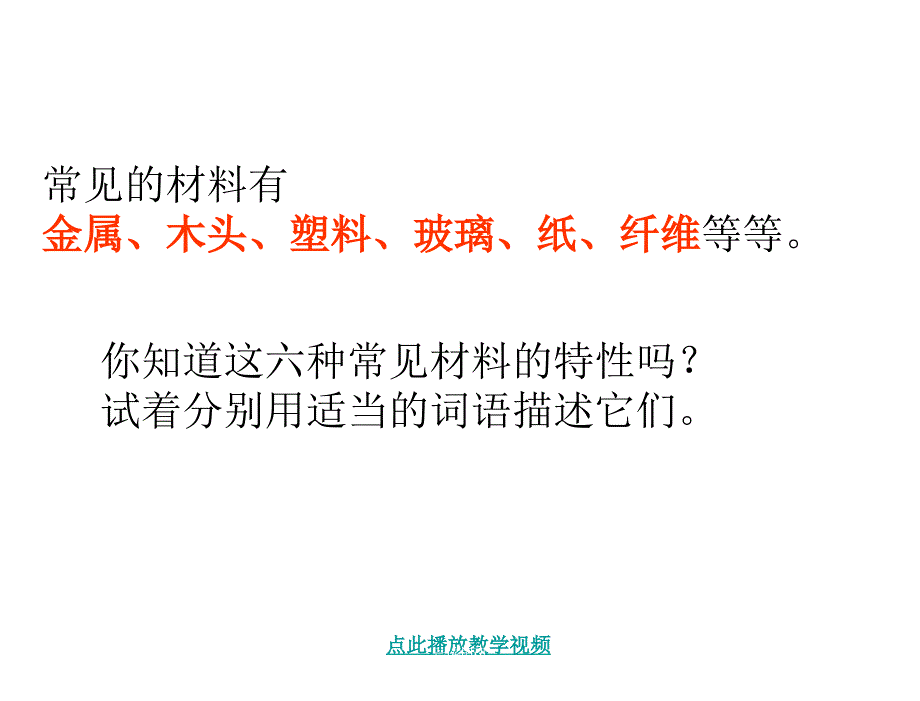 常见的材料有
金属、木头、塑料、玻璃、纸、纤维等等。

你知道这六种常见材料的特性吗？
试着分别用适当的词语描述它们。

点此播放教学视频